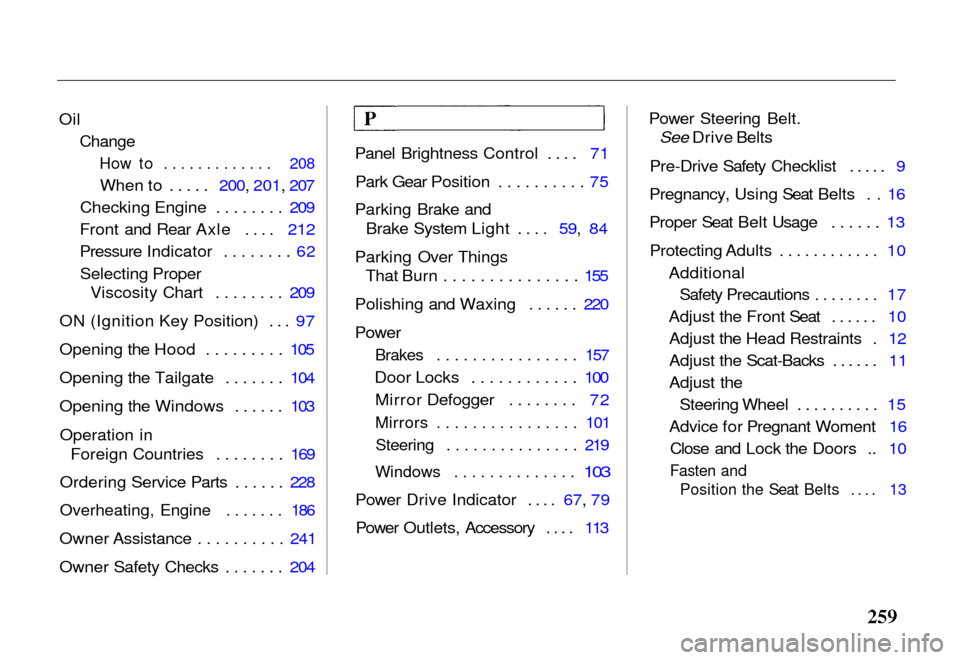 Oil
Change
How to . . . . . . . . . . . . 208
When to . . . . . 200, 201, 207
Checking Engine . . . . . . . . 209
Front and Rear Axle . . . . 212
Pressure Indicator . . . . . . . . 62
Selecting Proper Viscosity Chart . . . . . . . . 209
ON (Ignition Key Position) . . . 97
Opening the Hood . . . . . . . . . 105
Opening the Tailgate . . . . . . . 104
Opening the Windows . . . . . . 103
Operation in Foreign Countries . . . . . . . . 169
Ordering Service Parts . . . . . . 228
Overheating, Engine . . . . . . . 186
Owner Assistance . . . . . . . . . . 241
Owner Safety Checks . . . . . . . 204

P

Panel Brightness Control . . . . 71
Park Gear Position . . . . . . . . . . 75
Parking Brake and Brake System Light . . . . 59, 84
Parking Over Things That Burn . . . . . . . . . . . . . . . 155
Polishing and Waxing . . . . . . 220
Power
Brakes . . . . . . . . . . . . . . . . 157
Door Locks . . . . . . . . . . . . 100
Mirror Defogger . . . . . . . . 72
Mirrors . . . . . . . . . . . . . . . . 101
Steering . . . . . . . . . . . . . . . 219
Windows . . . . . . . . . . . . . . 103
Power Drive Indicator . . . . 67, 79
Power Outlets, Accessory . . . . 113

Power Steering Belt. See Drive Belts
Pre-Drive Safety Checklist . . . . . 9
Pregnancy, Using Seat Belts . . 16
Proper Seat Belt Usage . . . . . . 13
Protecting Adults . . . . . . . . . . . . 10
Additional Safety Precautions . . . . . . . . 17
Adjust the Front Seat . . . . . . 10
Adjust the Head Restraints . 12
Adjust the Scat-Backs . . . . . . 11
Adjust the Steering Wheel . . . . . . . . . . 15
Advice for Pregnant Woment 16
Close and Lock the Doors .. 10
Fasten and Position the Seat Belts . . . . 13

259

carmanualsonline.info